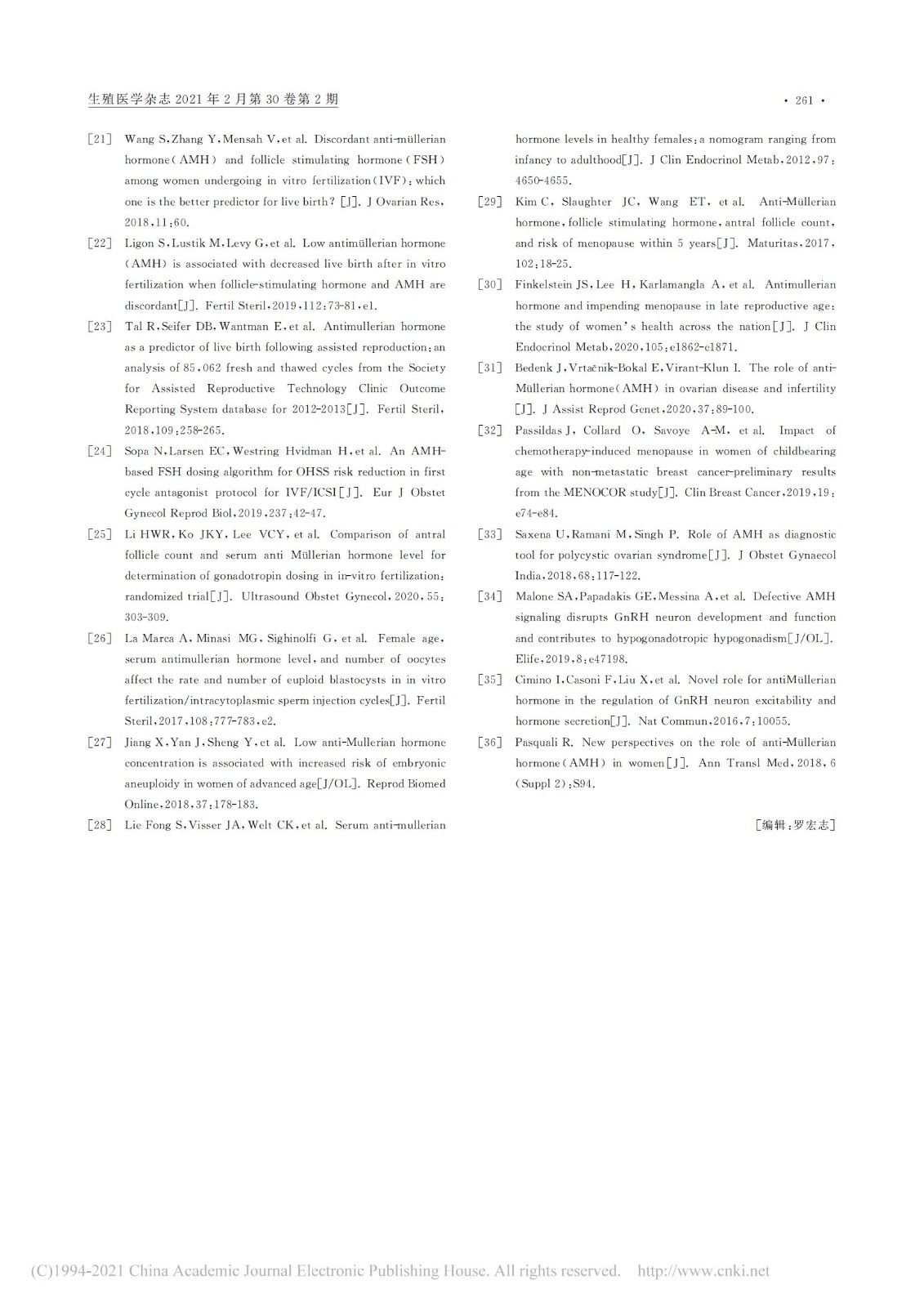 生殖医学杂志 2021 年 2 月第 30 卷第 2 期

· 261 ·

[21] Wang S, Zhang Y, Mensah V, et al. Discordant anti-müllerian hormone (AMH) and follicle stimulating hormone (FSH) among women undergoing in vitro fertilization (IVF): which one is the better predictor for live birth? [J]. J Ovarian Res, 2018, 11: 60.

[22] Ligon S, Lustik M, Levy G, et al. Low antimüllerian hormone (AMH) is associated with decreased live birth after in vitro fertilization when follicle-stimulating hormone and AMH are discordant[J]. Fertil Steril, 2019, 112: 73-81, e1.

[23] Tal R, Seifer DB, Wantman E, et al. Antimullerian hormone as a predictor of live birth following assisted reproduction: an analysis of 85,062 fresh and thawed cycles from the Society for Assisted Reproductive Technology Clinic Outcome Reporting System database for 2012-2013[J]. Fertil Steril, 2018, 109: 258-265.

[24] Sopa N, Larsen EC, Westring Hvidman H, et al. An AMH-based FSH dosing algorithm for OHSS risk reduction in first cycle antagonist protocol for IVF/ICSI[J]. Eur J Obstet Gynecol Reprod Biol, 2019, 237: 42-47.

[25] Li HWR, Ko JKY, Lee VCY, et al. Comparison of antral follicle count and serum anti Müllerian hormone level for determination of gonadotropin dosing in in-vitro fertilization: randomized trial[J]. Ultrasound Obstet Gynecol, 2020, 55: 303-309.

[26] La Marca A, Minasi MG, Sighinolfi G, et al. Female age, serum antimullerian hormone level, and number of oocytes affect the rate and number of euploid blastocysts in in vitro fertilization/intracytoplasmic sperm injection cycles[J]. Fertil Steril, 2017, 108: 777-783, e2.

[27] Jiang X, Yan J, Sheng Y, et al. Low anti-Mullerian hormone concentration is associated with increased risk of embryonic aneuploidy in women of advanced age[J/OL]. Reprod Biomed Online, 2018, 37: 178-183.

[28] Lie Fong S, Visser JA, Welt CK, et al. Serum anti-mullerian hormone levels in healthy females: a nomogram ranging from infancy to adulthood[J]. J Clin Endocrinol Metab, 2012, 97: 4650-4655.

[29] Kim C, Slaughter JC, Wang ET, et al. Anti-Müllerian hormone, follicle stimulating hormone, antral follicle count, and risk of menopause within 5 years[J]. Maturitas, 2017, 102: 18-25.

[30] Finkelstein JS, Lee H, Karlamangla A, et al. Antimullerian hormone and impending menopause in late reproductive age: the study of women's health across the nation[J]. J Clin Endocrinol Metab, 2020, 105: e1862-e1871.

[31] Bedenk J, Vrtačnik-Bokal E, Virant-Klun I. The role of anti-Müllerian hormone (AMH) in ovarian disease and infertility [J]. J Assist Reprod Genet, 2020, 37: 89-100.

[32] Passildas J, Collard O, Savoye A-M, et al. Impact of chemotherapy-induced menopause in women of childbearing age with non-metastatic breast cancer-preliminary results from the MENOCOR study[J]. Clin Breast Cancer, 2019, 19: e74-e84.

[33] Saxena U, Ramani M, Singh P. Role of AMH as diagnostic tool for polycystic ovarian syndrome[J]. J Obstet Gynaecol India, 2018, 68: 117-122.

[34] Malone SA, Papadakis GE, Messina A, et al. Defective AMH signaling disrupts GnRH neuron development and function and contributes to hypogonadotropic hypogonadism[J/OL]. Elife, 2019, 8: e47198.

[35] Cimino I, Casoni F, Liu X, et al. Novel role for antiMüllerian hormone in the regulation of GnRH neuron excitability and hormone secretion[J]. Nat Commun, 2016, 7: 10055.

[36] Pasquali R. New perspectives on the role of anti-Müllerian hormone (AMH) in women[J]. Ann Transl Med, 2018, 6 (Suppl 2): S94.

[编辑:罗宏志]

(C)1994-2021 China Academic Journal Electronic Publishing House. All rights reserved. http://www.cnki.net